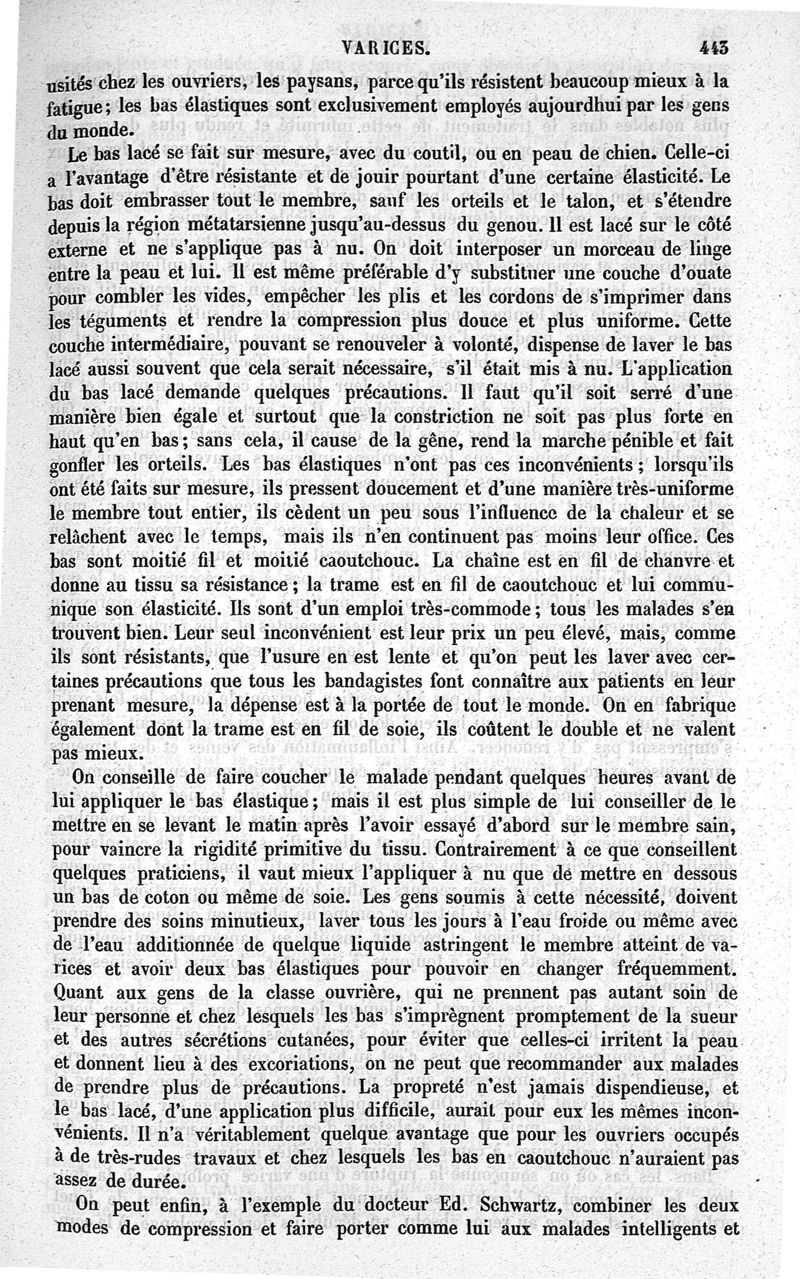 VARICES. 443

usités chez les ouvriers, les paysans, parce qu'ils résistent beaucoup mieux à la fatigue; les bas élastiques sont exclusivement employés aujourdhui par les gens du monde.

Le bas lacé se fait sur mesure, avec du coutil, ou en peau de chien. Celle-ci a l'avantage d'être résistante et de jouir pourtant d'une certaine élasticité. Le bas doit embrasser tout le membre, sauf les orteils et le talon, et s'étendre depuis la région métatarsienne jusqu'au-dessus du genou. Il est lacé sur le côté externe et ne s'applique pas à nu. On doit interposer un morceau de linge entre la peau et lui. Il est même préférable d'y substituer une couche d'ouate pour combler les vides, empêcher les plis et les cordons de s'imprimer dans les téguments et rendre la compression plus douce et plus uniforme. Cette couche intermédiaire, pouvant se renouveler à volonté, dispense de laver le bas lacé aussi souvent que cela serait nécessaire, s'il était mis à nu. L'application du bas lacé demande quelques précautions. Il faut qu'il soit serré d'une manière bien égale et surtout que la constriction ne soit pas plus forte en haut qu'en bas; sans cela, il cause de la gêne, rend la marche pénible et fait gonfler les orteils. Les bas élastiques n'ont pas ces inconvénients; lorsqu'ils ont été faits sur mesure, ils pressent doucement et d'une manière très-uniforme le membre tout entier, ils cèdent un peu sous l'influence de la chaleur et se relâchent avec le temps, mais ils n'en continuent pas moins leur office. Ces bas sont moitié fil et moitié caoutchouc. La chaîne est en fil de chanvre et donne au tissu sa résistance; la trame est en fil de caoutchouc et lui communique son élasticité. Ils sont d'un emploi très-commode; tous les malades s'en trouvent bien. Leur seul inconvénient est leur prix un peu élevé, mais, comme ils sont résistants, que l'usure en est lente et qu'on peut les laver avec certaines précautions que tous les bandagistes font connaître aux patients en leur prenant mesure, la dépense est à la portée de tout le monde. On en fabrique également dont la trame est en fil de soie, ils coûtent le double et ne valent pas mieux.

On conseille de faire coucher le malade pendant quelques heures avant de lui appliquer le bas élastique; mais il est plus simple de lui conseiller de le mettre en se levant le matin après l'avoir essayé d'abord sur le membre sain, pour vaincre la rigidité primitive du tissu. Contrairement à ce que conseillent quelques praticiens, il vaut mieux l'appliquer à nu que de mettre en dessous un bas de coton ou même de soie. Les gens soumis à cette nécessité, doivent prendre des soins minutieux, laver tous les jours à l'eau froide ou même avec de l'eau additionnée de quelque liquide astringent le membre atteint de varices et avoir deux bas élastiques pour pouvoir en changer fréquemment. Quant aux gens de la classe ouvrière, qui ne prennent pas autant soin de leur personne et chez lesquels les bas s'imprègnent promptement de la sueur et des autres sécrétions cutanées, pour éviter que celles-ci irritent la peau et donnent lieu à des excoriations, on ne peut que recommander aux malades de prendre plus de précautions. La propreté n'est jamais dispendieuse, et le bas lacé, d'une application plus difficile, aurait pour eux les mêmes inconvénients. Il n'a véritablement quelque avantage que pour les ouvriers occupés à de très-rudes travaux et chez lesquels les bas en caoutchouc n'auraient pas assez de durée.

On peut enfin, à l'exemple du docteur Ed. Schwartz, combiner les deux modes de compression et faire porter comme lui aux malades intelligents et